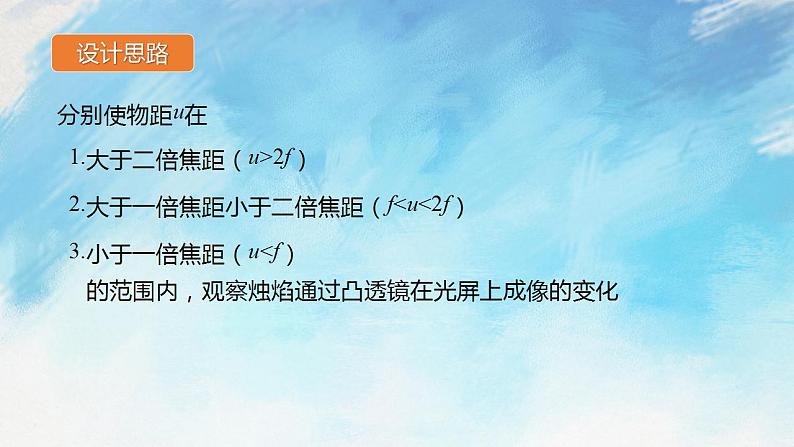 设计思路

分别使物距$u$在

1.大于二倍焦距（$u>2f$）

2.大于一倍焦距小于二倍焦距（$f<u<2f$）

3.小于一倍焦距（$u<f$）

的范围内，观察烛焰通过凸透镜在光屏上成像的变化